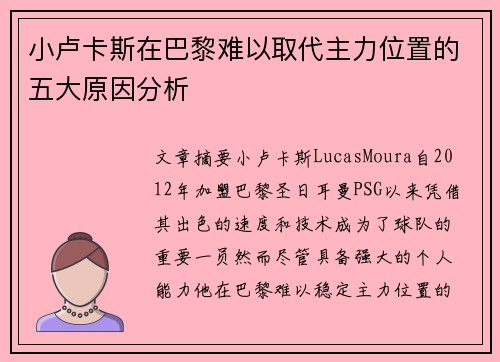 小卢卡斯在巴黎难以取代主力位置的五大原因分析

文章摘要小卢卡斯LucasMoura自2012年加盟巴黎圣日耳曼PSG以来凭借其出色的速度和技术成为了球队的重要一员然而尽管具备强大的个人能力他在巴黎难以稳定主力位置的